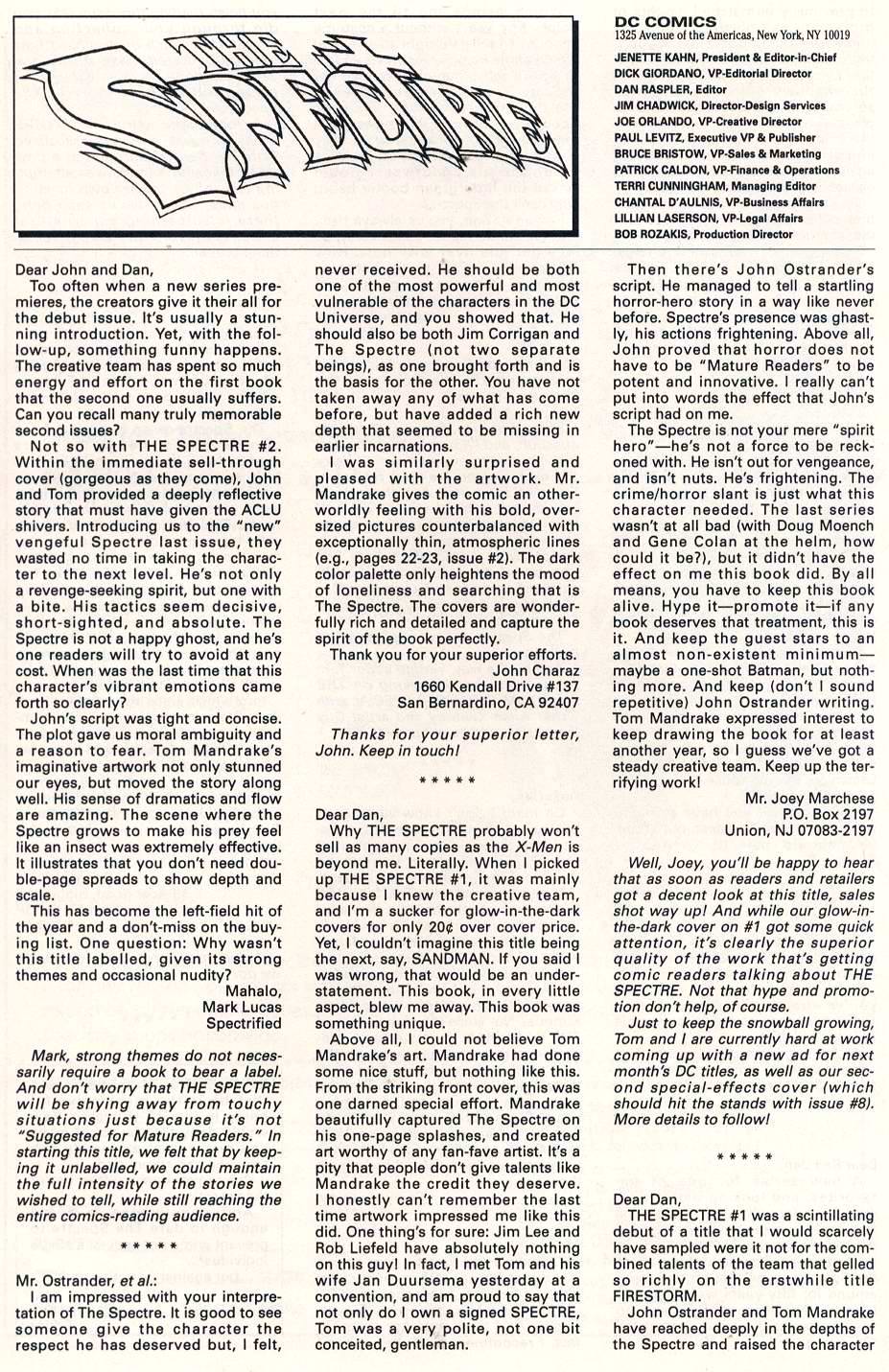 THE SPECTRE

DC COMICS
1325 Avenue of the Americas, New York, NY 10019

JENETTE KAHN, President & Editor-in-Chief
DICK GIORDANO, VP-Editorial Director
DAN RASPLER, Editor
JIM CHADWICK, Director-Design Services
JOE ORLANDO, VP-Creative Director
PAUL LEVITZ, Executive VP & Publisher
BRUCE BRISTOW, VP-Sales & Marketing
PATRICK CALDON, VP-Finance & Operations
TERRI CUNNINGHAM, Managing Editor
CHANTAL D'AULNIS, VP-Business Affairs
LILLIAN LASERSON, VP-Legal Affairs
BOB ROZAKIS, Production Director

Dear John and Dan,

Too often when a new series premieres, the creators give it their all for the debut issue. It's usually a stunning introduction. Yet, with the follow-up, something funny happens. The creative team has spent so much energy and effort on the first book that the second one usually suffers. Can you recall many truly memorable second issues?

Not so with THE SPECTRE #2. Within the immediate sell-through cover (gorgeous as they come), John and Tom provided a deeply reflective story that must have given the ACLU shivers. Introducing us to the "new" vengeful Spectre last issue, they wasted no time in taking the character to the next level. He's not only a revenge-seeking spirit, but one with a bite. His tactics seem decisive, short-sighted, and absolute. The Spectre is not a happy ghost, and he's one readers will try to avoid at any cost. When was the last time that this character's vibrant emotions came forth so clearly?

John's script was tight and concise. The plot gave us moral ambiguity and a reason to fear. Tom Mandrake's imaginative artwork not only stunned our eyes, but moved the story along well. His sense of dramatics and flow are amazing. The scene where the Spectre grows to make his prey feel like an insect was extremely effective. It illustrates that you don't need double-page spreads to show depth and scale.

This has become the left-field hit of the year and a don't-miss on the buying list. One question: Why wasn't this title labelled, given its strong themes and occasional nudity?

Mahalo,
Mark Lucas
Spectrified

Mark, strong themes do not necessarily require a book to bear a label. And don't worry that THE SPECTRE will be shying away from touchy situations just because it's not "Suggested for Mature Readers." In starting this title, we felt that by keeping it unlabelled, we could maintain the full intensity of the stories we wished to tell, while still reaching the entire comics-reading audience.

* * * * *

Mr. Ostrander, et al.:

I am impressed with your interpretation of The Spectre. It is good to see someone give the character the respect he has deserved but, I felt, never received. He should be both one of the most powerful and most vulnerable of the characters in the DC Universe, and you showed that. He should also be both Jim Corrigan and The Spectre (not two separate beings), as one brought forth and is the basis for the other. You have not taken away any of what has come before, but have added a rich new depth that seemed to be missing in earlier incarnations.

I was similarly surprised and pleased with the artwork. Mr. Mandrake gives the comic an otherworldly feeling with his bold, oversized pictures counterbalanced with exceptionally thin, atmospheric lines (e.g., pages 22-23, issue #2). The dark color palette only heightens the mood of loneliness and searching that is The Spectre. The covers are wonderfully rich and detailed and capture the spirit of the book perfectly.

Thank you for your superior efforts.

John Charaz
1660 Kendall Drive #137
San Bernardino, CA 92407

Thanks for your superior letter, John. Keep in touch!

* * * * *

Dear Dan,

Why THE SPECTRE probably won't sell as many copies as the X-Men is beyond me. Literally. When I picked up THE SPECTRE #1, it was mainly because I knew the creative team, and I'm a sucker for glow-in-the-dark covers for only 20¢ over cover price. Yet, I couldn't imagine this title being the next, say, SANDMAN. If you said I was wrong, that would be an understatement. This book, in every little aspect, blew me away. This book was something unique.

Above all, I could not believe Tom Mandrake's art. Mandrake had done some nice stuff, but nothing like this. From the striking front cover, this was one darned special effort. Mandrake beautifully captured The Spectre on his one-page splashes, and created art worthy of any fan-fave artist. It's a pity that people don't give talents like Mandrake the credit they deserve. I honestly can't remember the last time artwork impressed me like this did. One thing's for sure: Jim Lee and Rob Liefeld have absolutely nothing on this guy! In fact, I met Tom and his wife Jan Duursema yesterday at a convention, and am proud to say that not only do I own a signed SPECTRE, Tom was a very polite, not one bit conceited, gentleman.

Then there's John Ostrander's script. He managed to tell a startling horror-hero story in a way like never before. Spectre's presence was ghastly, his actions frightening. Above all, John proved that horror does not have to be "Mature Readers" to be potent and innovative. I really can't put into words the effect that John's script had on me.

The Spectre is not your mere "spirit hero"—he's not a force to be reckoned with. He isn't out for vengeance, and isn't nuts. He's frightening. The crime/horror slant is just what this character needed. The last series wasn't at all bad (with Doug Moench and Gene Colan at the helm, how could it be?), but it didn't have the effect on me this book did. By all means, you have to keep this book alive. Hype it—promote it—if any book deserves that treatment, this is it. And keep the guest stars to an almost non-existent minimum—maybe a one-shot Batman, but nothing more. And keep (don't I sound repetitive) John Ostrander writing. Tom Mandrake expressed interest to keep drawing the book for at least another year, so I guess we've got a steady creative team. Keep up the terrifying work!

Mr. Joey Marchese
P.O. Box 2197
Union, NJ 07083-2197

Well, Joey, you'll be happy to hear that as soon as readers and retailers got a decent look at this title, sales shot way up! And while our glow-in-the-dark cover on #1 got some quick attention, it's clearly the superior quality of the work that's getting comic readers talking about THE SPECTRE. Not that hype and promotion don't help, of course.

Just to keep the snowball growing, Tom and I are currently hard at work coming up with a new ad for next month's DC titles, as well as our second special-effects cover (which should hit the stands with issue #8). More details to follow!

* * * * *

Dear Dan,

THE SPECTRE #1 was a scintillating debut of a title that I would scarcely have sampled were it not for the combined talents of the team that gelled so richly on the erstwhile title FIRESTORM.

John Ostrander and Tom Mandrake have reached deeply in the depths of the Spectre and raised the character